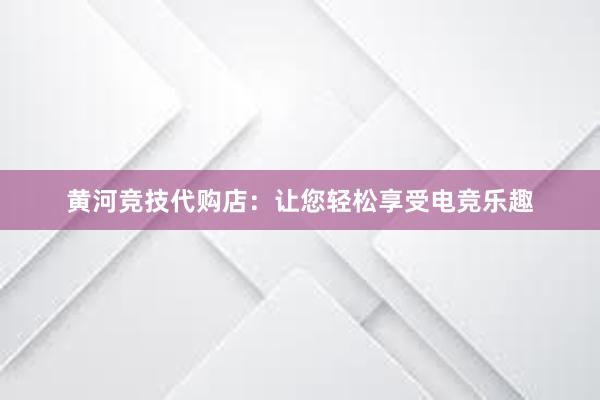 黄河竞技代购店：让您轻松享受电竞乐趣